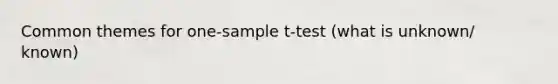 Common themes for one-sample t-test (what is unknown/ known)